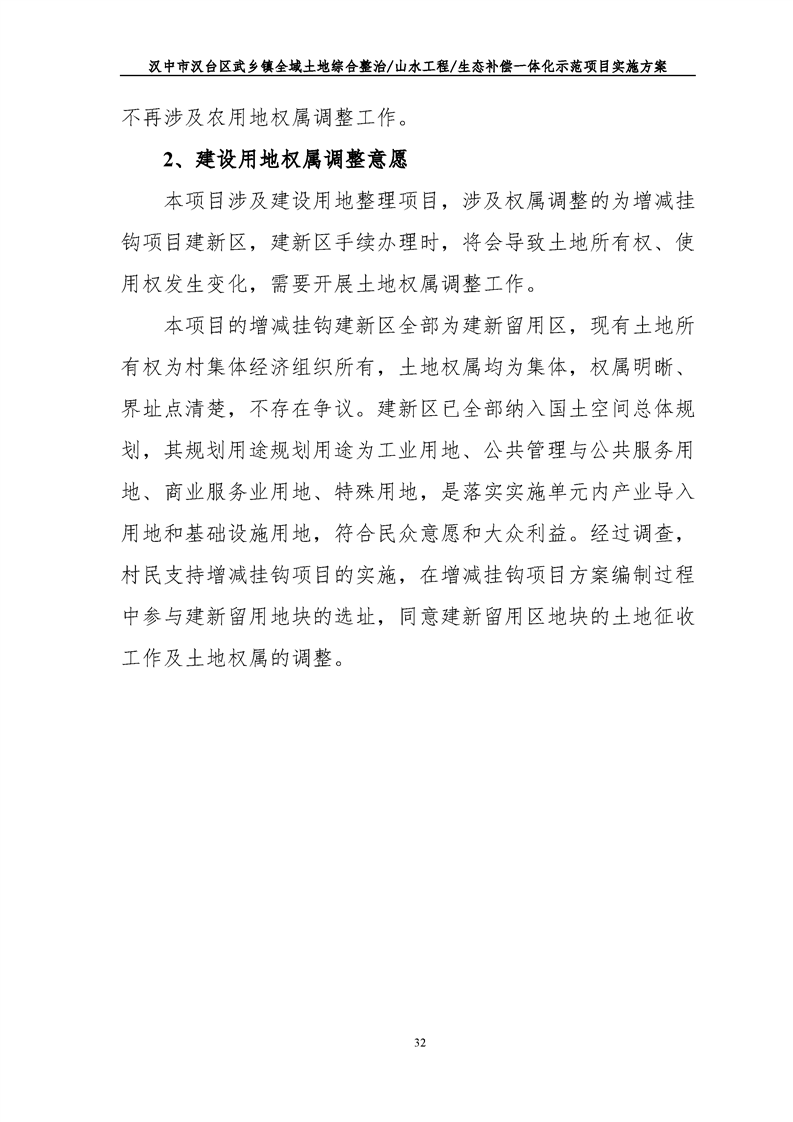 汉中市汉台区武乡镇全域土地综合整治/山水工程/生态补偿一体化示范项目实施方案

不再涉及农用地权属调整工作。

2、建设用地权属调整意愿

本项目涉及建设用地整理项目，涉及权属调整的为增减挂钩项目建新区，建新区手续办理时，将会导致土地所有权、使用权发生变化，需要开展土地权属调整工作。

本项目的增减挂钩建新区全部为建新留用区，现有土地所有权为村集体经济组织所有，土地权属均为集体，权属明晰、界址点清楚，不存在争议。建新区已全部纳入国土空间总体规划，其规划用途规划用途为工业用地、公共管理与公共服务用地、商业服务业用地、特殊用地，是落实实施单元内产业导入用地和基础设施用地，符合民众意愿和大众利益。经过调查，村民支持增减挂钩项目的实施，在增减挂钩项目方案编制过程中参与建新留用地块的选址，同意建新留用区地块的土地征收工作及土地权属的调整。

32